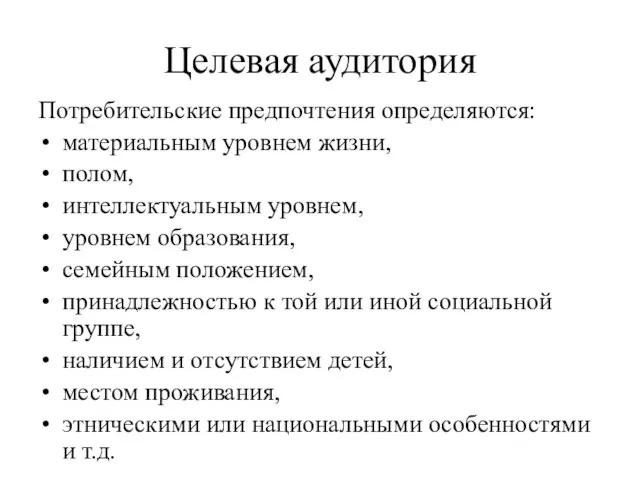 Целевая аудитория

Потребительские предпочтения определяются:
• материальным уровнем жизни,
• полом,
• интеллектуальным уровнем,
• уровнем образования,
• семейным положением,
• принадлежностью к той или иной социальной группе,
• наличием и отсутствием детей,
• местом проживания,
• этническими или национальными особенностями и т.д.